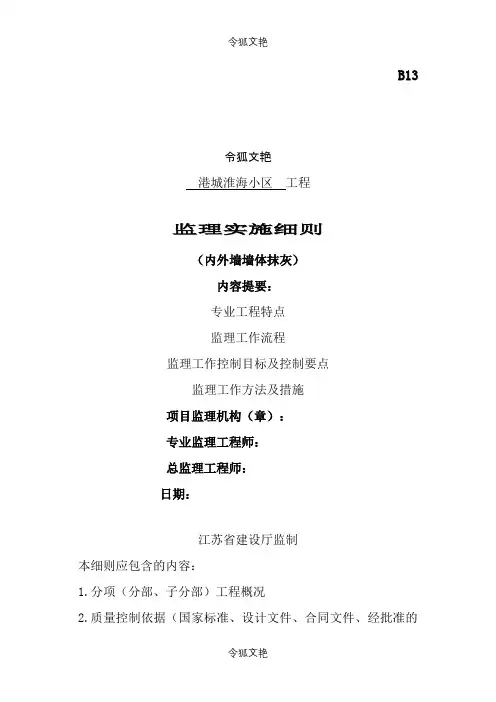 令狐文艳

B13

令狐文艳

港城淮海小区 工程

监理实施细则

（内外墙墙体抹灰）

内容提要：

专业工程特点

监理工作流程

监理工作控制目标及控制要点

监理工作方法及措施

项目监理机构（章）：

专业监理工程师：

总监理工程师：

日期：

江苏省建设厅监制

本细则应包含的内容：

1.分项（分部、子分部）工程概况

2.质量控制依据（国家标准、设计文件、合同文件、经批准的

令狐文艳